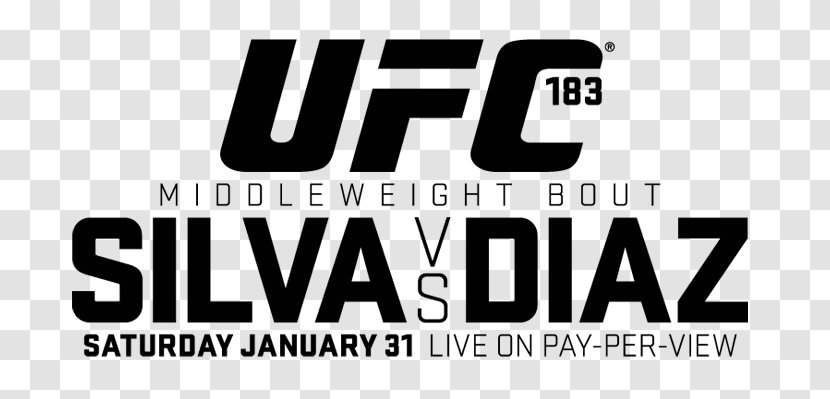 UFC® 183
MIDDLEWEIGHT BOUT
SILVA VS DIAZ
SATURDAY JANUARY 31 LIVE ON PAY-PER-VIEW